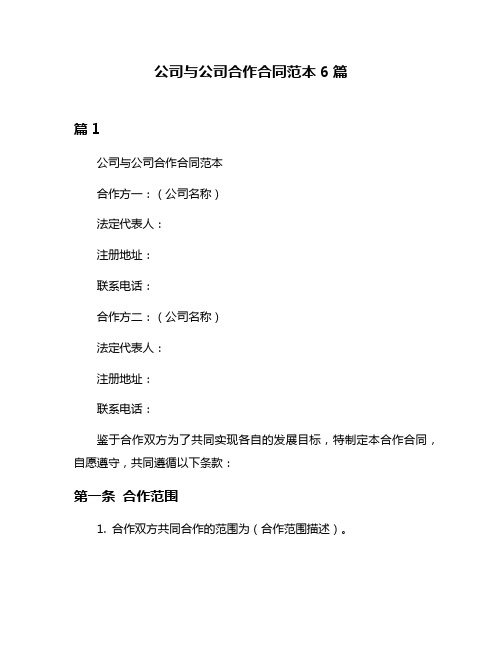 公司与公司合作合同范本 6 篇

篇 1

公司与公司合作合同范本

合作方一：（公司名称）

法定代表人：

注册地址：

联系电话：

合作方二：（公司名称）

法定代表人：

注册地址：

联系电话：

鉴于合作双方为了共同实现各自的发展目标，特制定本合作合同，自愿遵守，共同遵循以下条款：

第一条 合作范围

1. 合作双方共同合作的范围为（合作范围描述）。